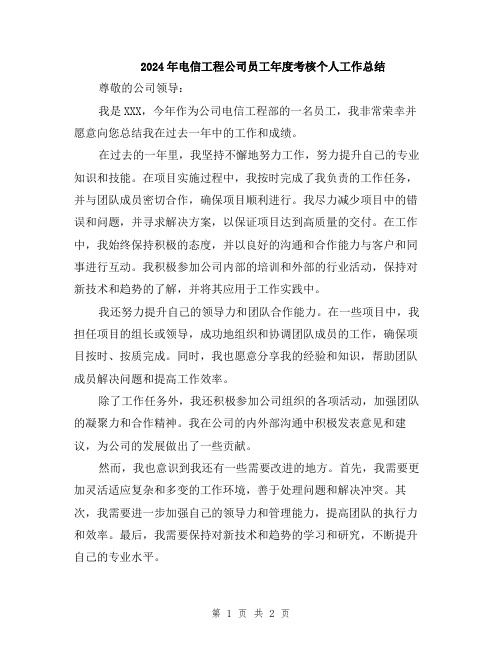 2024年电信工程公司员工年度考核个人工作总结

尊敬的公司领导：

我是XXX，今年作为公司电信工程部的一名员工，我非常荣幸并愿意向您总结我在过去一年中的工作和成绩。

在过去的一年里，我坚持不懈地努力工作，努力提升自己的专业知识和技能。在项目实施过程中，我按时完成了我负责的工作任务，并与团队成员密切合作，确保项目顺利进行。我尽力减少项目中的错误和问题，并寻求解决方案，以保证项目达到高质量的交付。在工作中，我始终保持积极的态度，并以良好的沟通和合作能力与客户和同事进行互动。我积极参加公司内部的培训和外部的行业活动，保持对新技术和趋势的了解，并将其应用于工作实践中。

我还努力提升自己的领导力和团队合作能力。在一些项目中，我担任项目的组长或领导，成功地组织和协调团队成员的工作，确保项目按时、按质完成。同时，我也愿意分享我的经验和知识，帮助团队成员解决问题和提高工作效率。

除了工作任务外，我还积极参加公司组织的各项活动，加强团队的凝聚力和合作精神。我在公司的内外部沟通中积极发表意见和建议，为公司的发展做出了一些贡献。

然而，我也意识到我还有一些需要改进的地方。首先，我需要更加灵活适应复杂和多变的工作环境，善于处理问题和解决冲突。其次，我需要进一步加强自己的领导力和管理能力，提高团队的执行力和效率。最后，我需要保持对新技术和趋势的学习和研究，不断提升自己的专业水平。

第 1 页 共 2 页